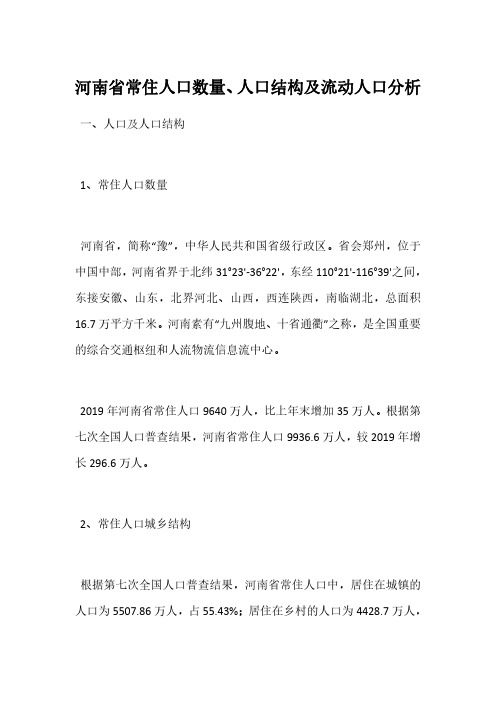 河南省常住人口数量、人口结构及流动人口分析

一、人口及人口结构

1、常住人口数量

河南省，简称“豫”，中华人民共和国省级行政区。省会郑州，位于中国中部，河南省界于北纬 31°23'-36°22'，东经 110°21'-116°39'之间，东接安徽、山东，北界河北、山西，西连陕西，南临湖北，总面积 16.7 万平方千米。河南素有“九州腹地、十省通衢”之称，是全国重要的综合交通枢纽和人流物流信息流中心。

2019 年河南省常住人口 9640 万人，比上年末增加 35 万人。根据第七次全国人口普查结果，河南省常住人口 9936.6 万人，较 2019 年增长 296.6 万人。

2、常住人口城乡结构

根据第七次全国人口普查结果，河南省常住人口中，居住在城镇的人口为 5507.86 万人，占 55.43%；居住在乡村的人口为 4428.7 万人，